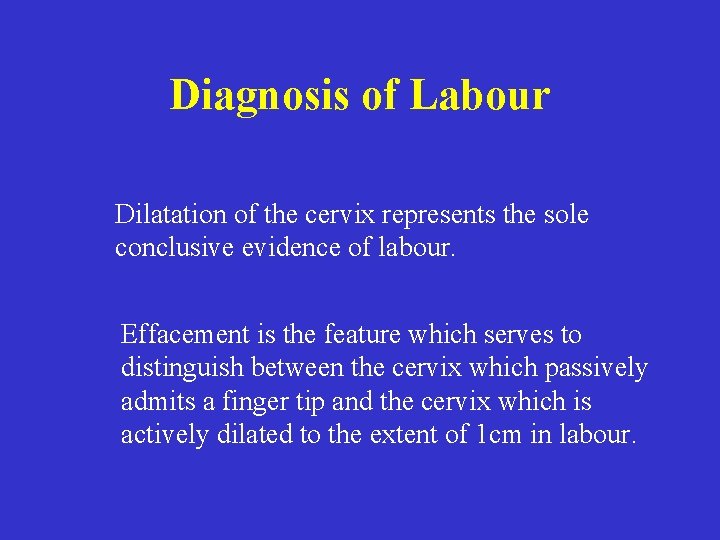 Diagnosis of Labour

Dilatation of the cervix represents the sole conclusive evidence of labour.

Effacement is the feature which serves to distinguish between the cervix which passively admits a finger tip and the cervix which is actively dilated to the extent of 1cm in labour.